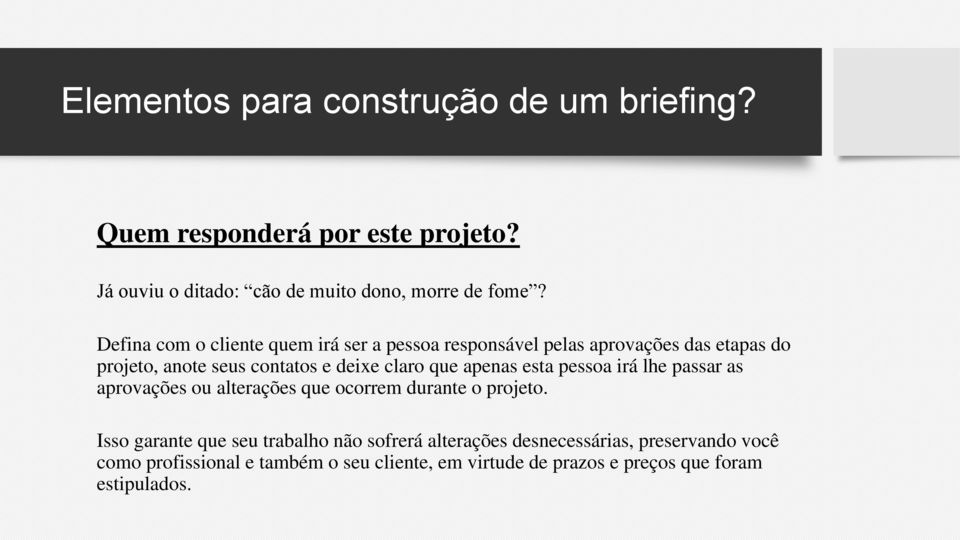 Elementos para construção de um briefing?

Quem responderá por este projeto?

Já ouviu o ditado: “cão de muito dono, morre de fome”?

Defina com o cliente quem irá ser a pessoa responsável pelas aprovações das etapas do projeto, anote seus contatos e deixe claro que apenas esta pessoa irá lhe passar as aprovações ou alterações que ocorrem durante o projeto.

Isso garante que seu trabalho não sofrerá alterações desnecessárias, preservando você como profissional e também o seu cliente, em virtude de prazos e preços que foram estipulados.